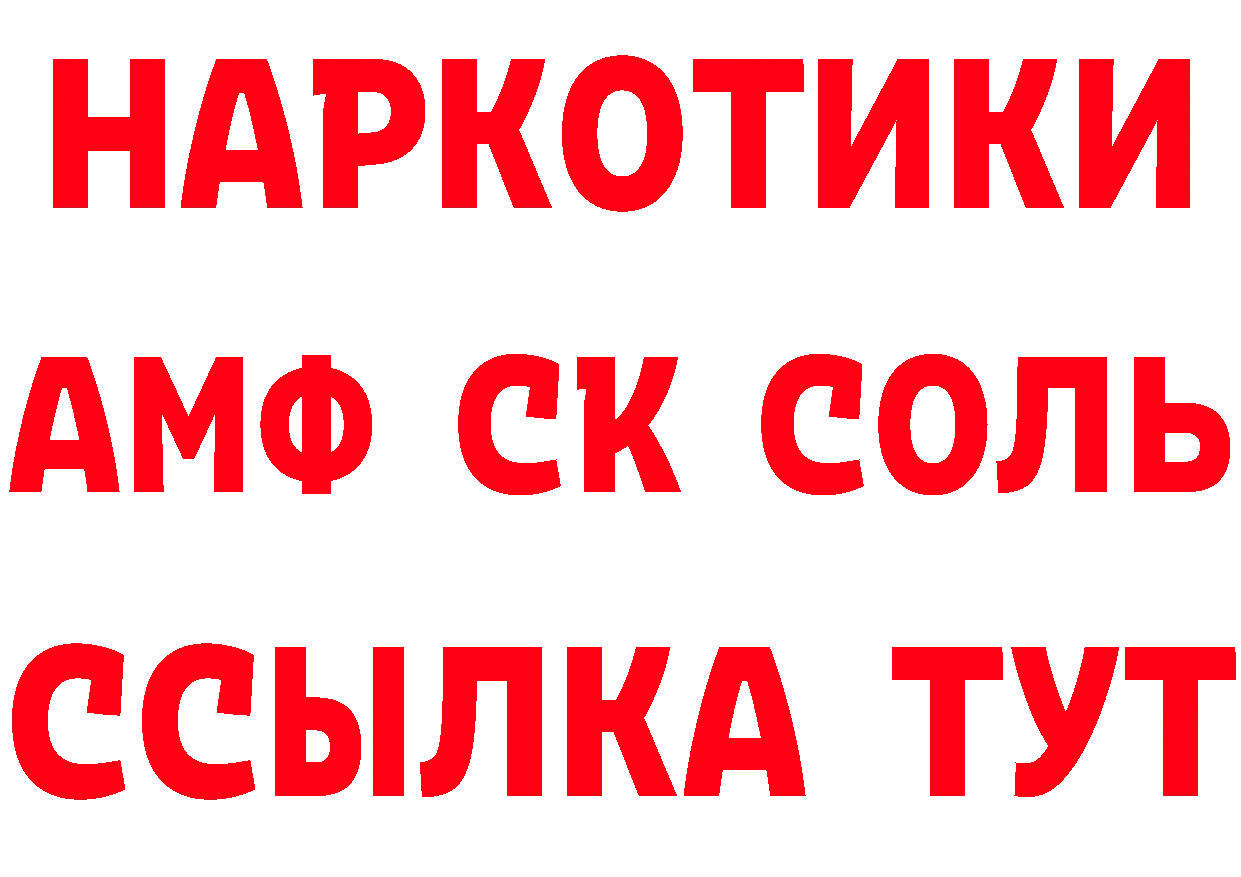 НАРКОТИКИ
АМФ СК СОЛЬ
ССЫЛКА ТУТ